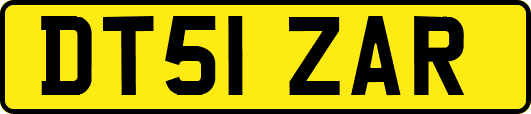 DT51 ZAR